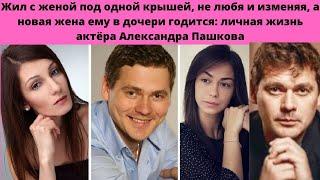 Жил с женой под одной крышей, не любя и изменяя, а новая жена ему в дочери годится: личная жизнь актёра Александра Пашкова